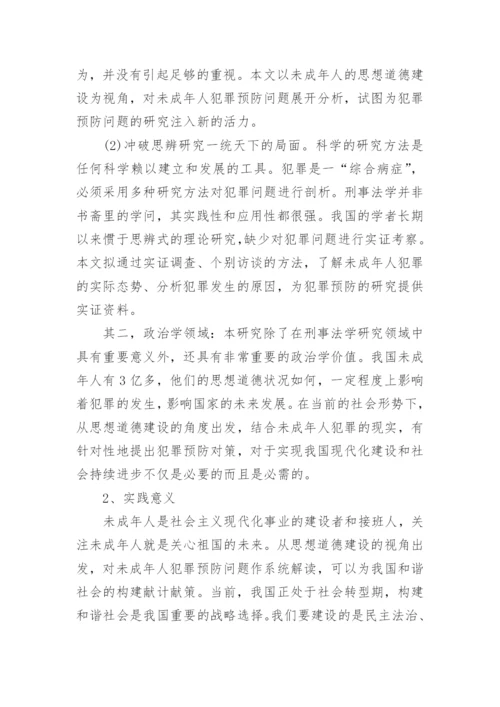 为，并没有引起足够的重视。本文以未成年人的思想道德建设为视角，对未成年人犯罪预防问题展开分析，试图为犯罪预防问题的研究注入新的活力。

(2)冲破思辨研究一统天下的局面。科学的研究方法是任何科学赖以建立和发展的工具。犯罪是一“综合病症”，必须采用多种研究方法对犯罪问题进行剖析。刑事法学并非书斋里的学问，其实践性和应用性都很强。我国的学者长期以来惯于思辨式的理论研究，缺少对犯罪问题进行实证考察。本文拟通过实证调查、个别访谈的方法，了解未成年人犯罪的实际态势、分析犯罪发生的原因，为犯罪预防的研究提供实证资料。

其二，政治学领域：本研究除了在刑事法学研究领域中具有重要意义外，还具有非常重要的政治学价值。我国未成年人有3亿多，他们的思想道德状况如何，一定程度上影响着犯罪的发生，影响国家的未来发展。在当前的社会形势下，从思想道德建设的角度出发，结合未成年人犯罪的现实，有针对性地提出犯罪预防对策，对于实现我国现代化建设和社会持续进步不仅是必要的而且是必需的。

2、实践意义

未成年人是社会主义现代化事业的建设者和接班人，关注未成年人就是关心祖国的未来。从思想道德建设的视角出发，对未成年人犯罪预防问题作系统解读，可以为我国和谐社会的构建献计献策。当前，我国正处于社会转型期，构建和谐社会是我国重要的战略选择。我们要建设的是民主法治、